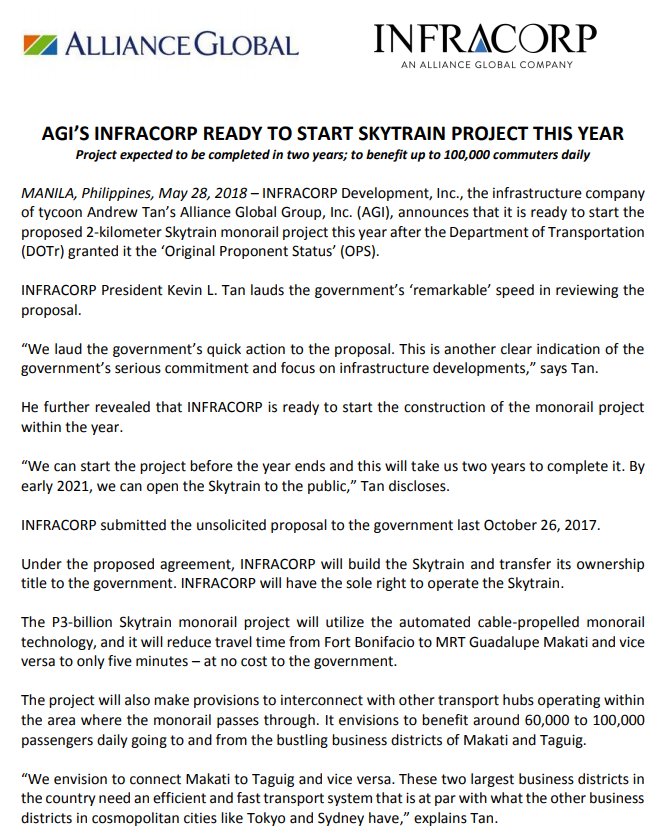 ALLIANCE GLOBAL

INFRACORP
AN ALLIANCE GLOBAL COMPANY

AGI'S INFRACORP READY TO START SKYTRAIN PROJECT THIS YEAR
Project expected to be completed in two years; to benefit up to 100,000 commuters daily

MANILA, Philippines, May 28, 2018 – INFRACORP Development, Inc., the infrastructure company of tycoon Andrew Tan's Alliance Global Group, Inc. (AGI), announces that it is ready to start the proposed 2-kilometer Skytrain monorail project this year after the Department of Transportation (DOTr) granted it the 'Original Proponent Status' (OPS).

INFRACORP President Kevin L. Tan lauds the government's 'remarkable' speed in reviewing the proposal.

"We laud the government's quick action to the proposal. This is another clear indication of the government's serious commitment and focus on infrastructure developments," says Tan.

He further revealed that INFRACORP is ready to start the construction of the monorail project within the year.

"We can start the project before the year ends and this will take us two years to complete it. By early 2021, we can open the Skytrain to the public," Tan discloses.

INFRACORP submitted the unsolicited proposal to the government last October 26, 2017.

Under the proposed agreement, INFRACORP will build the Skytrain and transfer its ownership title to the government. INFRACORP will have the sole right to operate the Skytrain.

The P3-billion Skytrain monorail project will utilize the automated cable-propelled monorail technology, and it will reduce travel time from Fort Bonifacio to MRT Guadalupe Makati and vice versa to only five minutes – at no cost to the government.

The project will also make provisions to interconnect with other transport hubs operating within the area where the monorail passes through. It envisions to benefit around 60,000 to 100,000 passengers daily going to and from the bustling business districts of Makati and Taguig.

"We envision to connect Makati to Taguig and vice versa. These two largest business districts in the country need an efficient and fast transport system that is at par with what the other business districts in cosmopolitan cities like Tokyo and Sydney have," explains Tan.